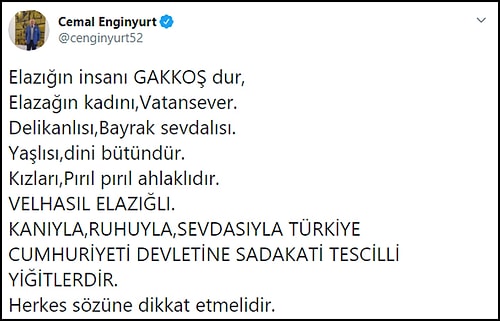 Cemal Enginyurt
@cenginyurt52

Elazığın insanı GAKKOŞ dur,
Elazağın kadını,Vatansever.
Delikanlısı,Bayrak sevdalısı.
Yaşlısı,dini bütündür.
Kızları,Pırıl pırıl ahlaklıdır.
VELHASIL ELAZIĞLI.
KANIYLA,RUHUYLA,SEVDASIYLA TÜRKİYE CUMHURİYETİ DEVLETİNE SADAKATİ TESCİLLİ YİĞİTLERDİR.
Herkes sözüne dikkat etmelidir.